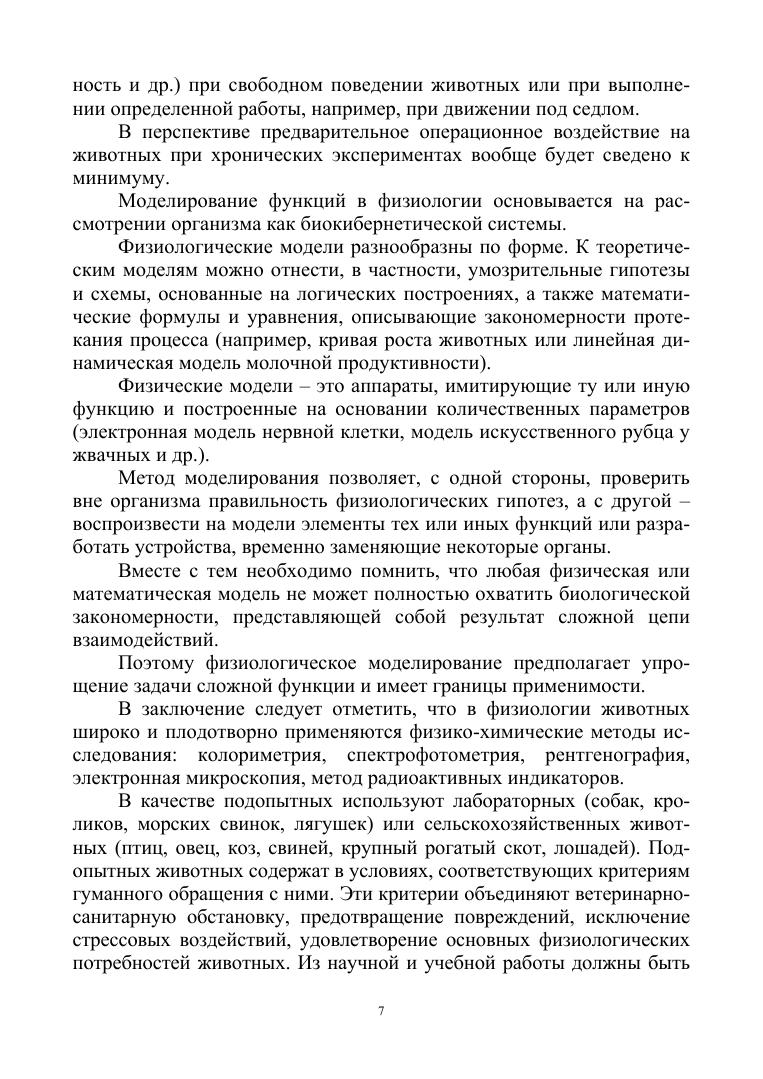 ность и др.) при свободном поведении животных или при выполнении определенной работы, например, при движении под седлом.

В перспективе предварительное операционное воздействие на животных при хронических экспериментах вообще будет сведено к минимуму.

Моделирование функций в физиологии основывается на рассмотрении организма как биокибернетической системы.

Физиологические модели разнообразны по форме. К теоретическим моделям можно отнести, в частности, умозрительные гипотезы и схемы, основанные на логических построениях, а также математические формулы и уравнения, описывающие закономерности протекания процесса (например, кривая роста животных или линейная динамическая модель молочной продуктивности).

Физические модели – это аппараты, имитирующие ту или иную функцию и построенные на основании количественных параметров (электронная модель нервной клетки, модель искусственного рубца у жвачных и др.).

Метод моделирования позволяет, с одной стороны, проверить вне организма правильность физиологических гипотез, а с другой – воспроизвести на модели элементы тех или иных функций или разработать устройства, временно заменяющие некоторые органы.

Вместе с тем необходимо помнить, что любая физическая или математическая модель не может полностью охватить биологической закономерности, представляющей собой результат сложной цепи взаимодействий.

Поэтому физиологическое моделирование предполагает упрощение задачи сложной функции и имеет границы применимости.

В заключение следует отметить, что в физиологии животных широко и плодотворно применяются физико-химические методы исследования: колориметрия, спектрофотометрия, рентгенография, электронная микроскопия, метод радиоактивных индикаторов.

В качестве подопытных используют лабораторных (собак, кроликов, морских свинок, лягушек) или сельскохозяйственных животных (птиц, овец, коз, свиней, крупный рогатый скот, лошадей). Подопытных животных содержат в условиях, соответствующих критериям гуманного обращения с ними. Эти критерии объединяют ветеринарно-санитарную обстановку, предотвращение повреждений, исключение стрессовых воздействий, удовлетворение основных физиологических потребностей животных. Из научной и учебной работы должны быть

7